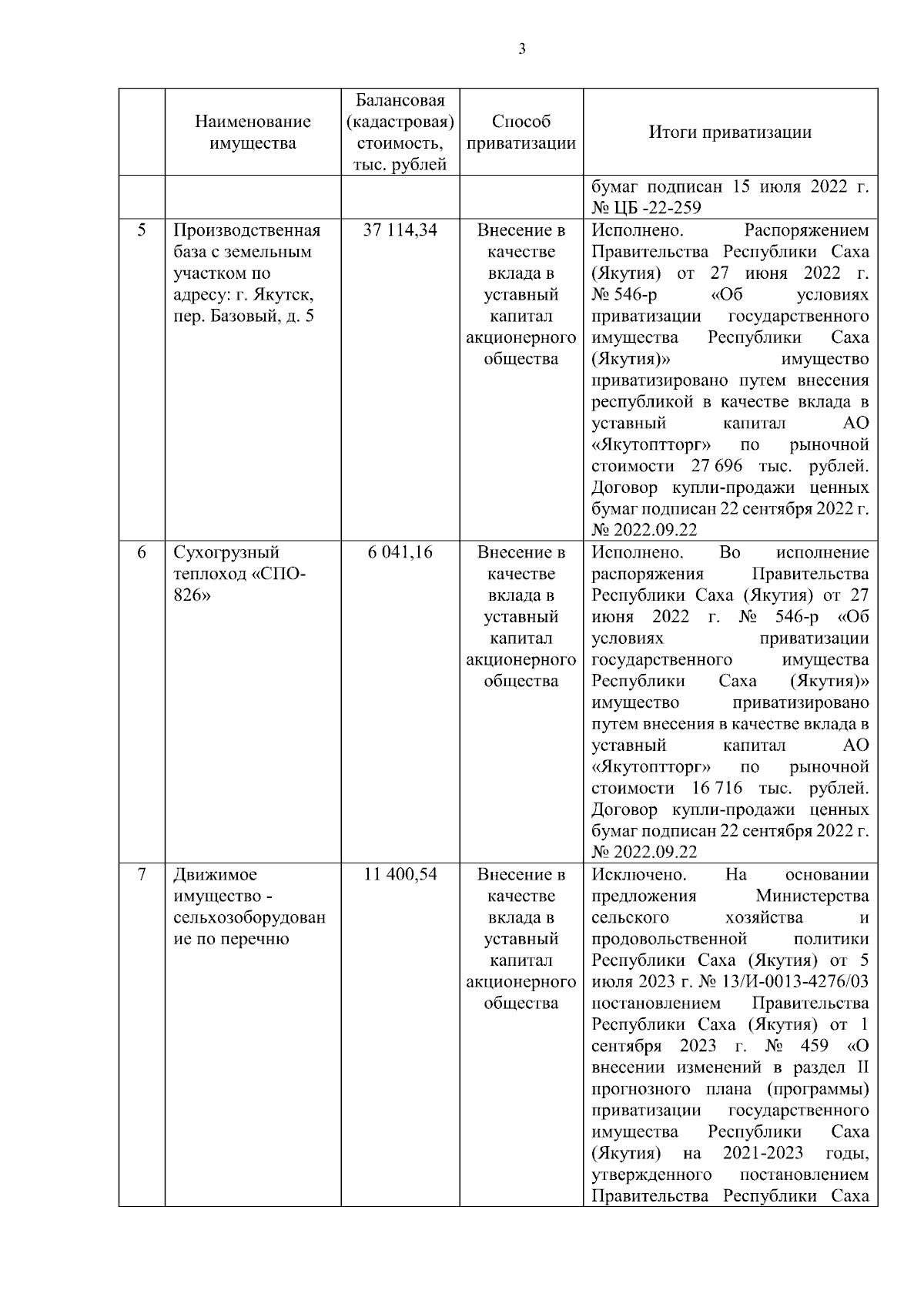 3

| | Наименование имущества | Балансовая (кадастровая) стоимость, тыс. рублей | Способ приватизации | Итоги приватизации |
|---|---|---|---|---|
| | | | | бумаг подписан 15 июля 2022 г. № ЦБ -22-259 |
| 5 | Производственная база с земельным участком по адресу: г. Якутск, пер. Базовый, д. 5 | 37 114,34 | Внесение в качестве вклада в уставный капитал акционерного общества | Исполнено. Распоряжением Правительства Республики Саха (Якутия) от 27 июня 2022 г. № 546-р «Об условиях приватизации государственного имущества Республики Саха (Якутия)» имущество приватизировано путем внесения республикой в качестве вклада в уставный капитал АО «Якутоптторг» по рыночной стоимости 27 696 тыс. рублей. Договор купли-продажи ценных бумаг подписан 22 сентября 2022 г. № 2022.09.22 |
| 6 | Сухогрузный теплоход «СПО-826» | 6 041,16 | Внесение в качестве вклада в уставный капитал акционерного общества | Исполнено. Во исполнение распоряжения Правительства Республики Саха (Якутия) от 27 июня 2022 г. № 546-р «Об условиях приватизации государственного имущества Республики Саха (Якутия)» имущество приватизировано путем внесения в качестве вклада в уставный капитал АО «Якутоптторг» по рыночной стоимости 16 716 тыс. рублей. Договор купли-продажи ценных бумаг подписан 22 сентября 2022 г. № 2022.09.22 |
| 7 | Движимое имущество - сельхозоборудование по перечню | 11 400,54 | Внесение в качестве вклада в уставный капитал акционерного общества | Исключено. На основании предложения Министерства сельского хозяйства и продовольственной политики Республики Саха (Якутия) от 5 июля 2023 г. № 13/И-0013-4276/03 постановлением Правительства Республики Саха (Якутия) от 1 сентября 2023 г. № 459 «О внесении изменений в раздел II прогнозного плана (программы) приватизации государственного имущества Республики Саха (Якутия) на 2021-2023 годы, утвержденного постановлением Правительства Республики Саха |